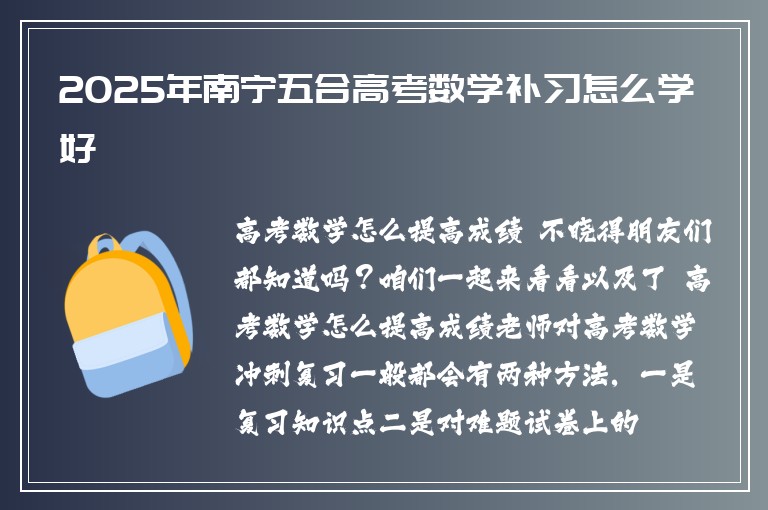 2025年南宁五合高考数学补习怎么学好

高考数学怎么提高成绩 不晓得朋友们都知道吗？咱们一起来看看以及了 高考数学怎么提高成绩老师对高考数学冲刺复习一般都会有两种方法，一是复习知识点二是对难题试卷上的